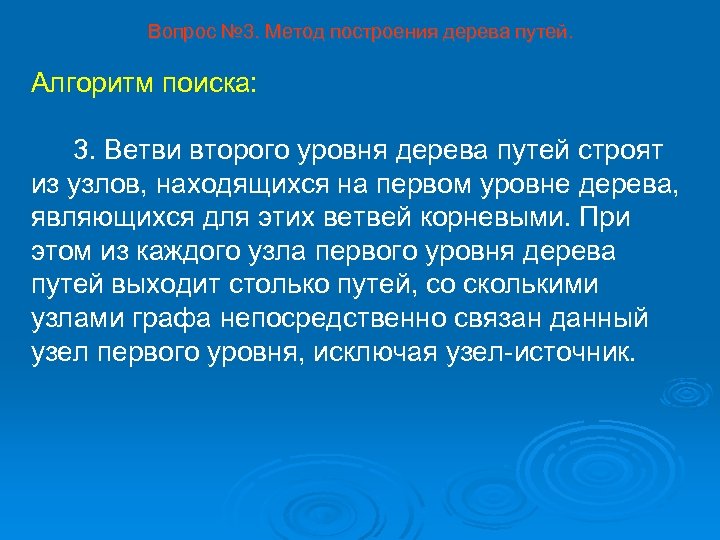 Вопрос №3. Метод построения дерева путей.

Алгоритм поиска:

3. Ветви второго уровня дерева путей строят из узлов, находящихся на первом уровне дерева, являющихся для этих ветвей корневыми. При этом из каждого узла первого уровня дерева путей выходит столько путей, со сколькими узлами графа непосредственно связан данный узел первого уровня, исключая узел-источник.